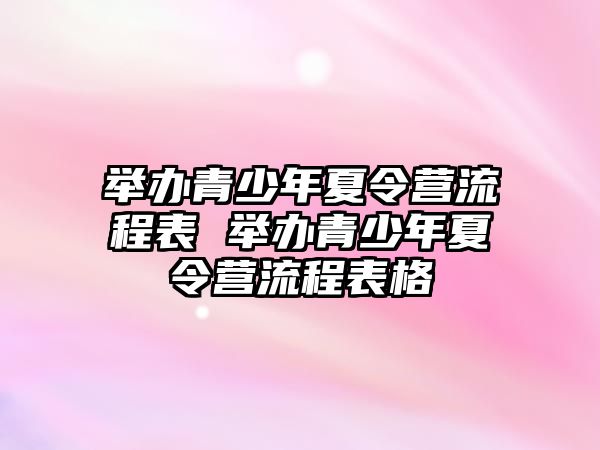 举办青少年夏令营流程表 举办青少年夏令营流程表格